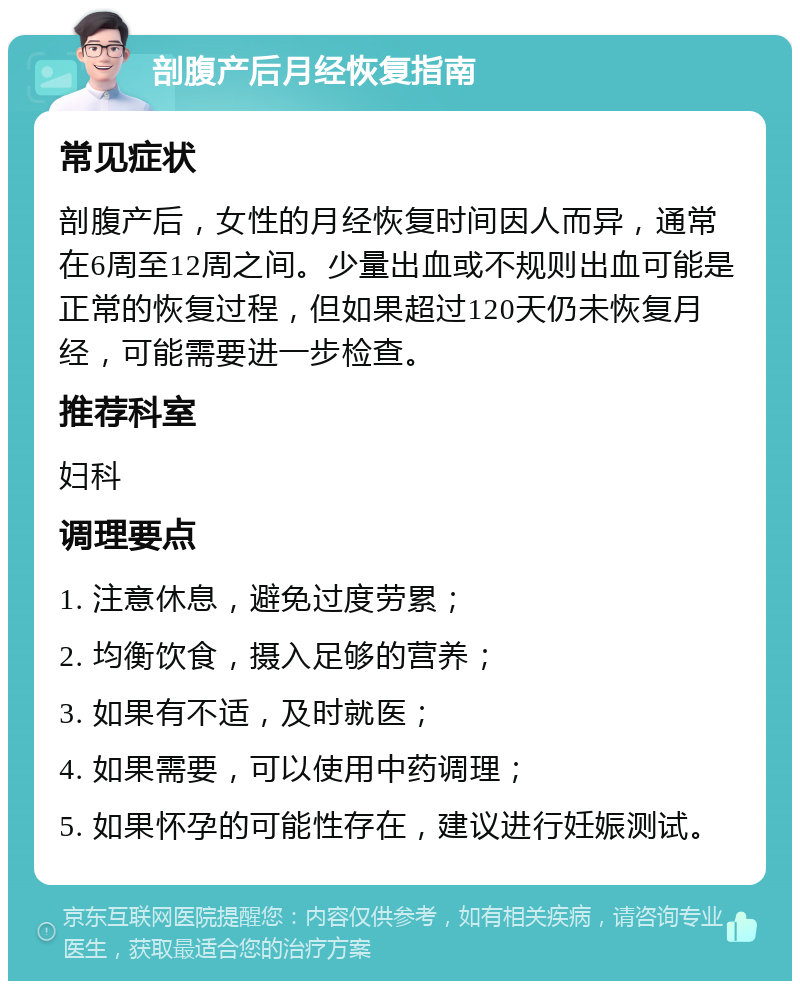 剖腹产后月经恢复指南

常见症状

剖腹产后，女性的月经恢复时间因人而异，通常在6周至12周之间。少量出血或不规则出血可能是正常的恢复过程，但如果超过120天仍未恢复月经，可能需要进一步检查。

推荐科室

妇科

调理要点

1. 注意休息，避免过度劳累；

2. 均衡饮食，摄入足够的营养；

3. 如果有不适，及时就医；

4. 如果需要，可以使用中药调理；

5. 如果怀孕的可能性存在，建议进行妊娠测试。

京东互联网医院提醒您：内容仅供参考，如有相关疾病，请咨询专业医生，获取最适合您的治疗方案